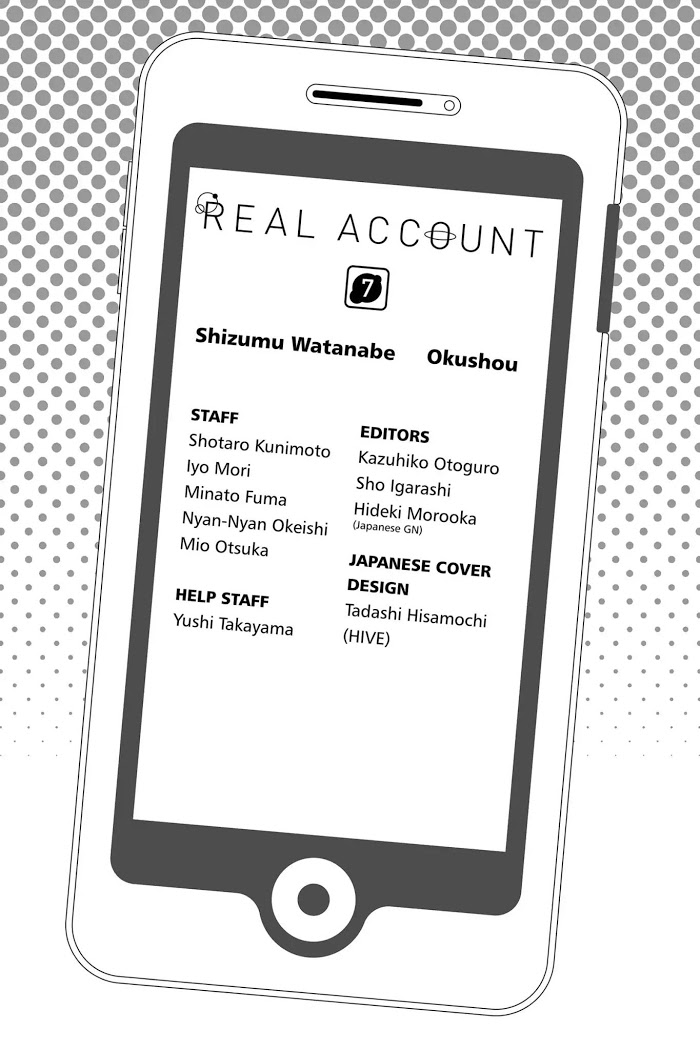 REAL ACCOUNT

7

Shizumu Watanabe Okushou

STAFF
Shotaro Kunimoto
Iyo Mori
Minato Fuma
Nyan-Nyan Okeishi
Mio Otsuka

HELP STAFF
Yushi Takayama

EDITORS
Kazuhiko Otoguro
Sho Igarashi
Hideki Morooka
(Japanese GN)

JAPANESE COVER DESIGN
Tadashi Hisamochi
(HIVE)